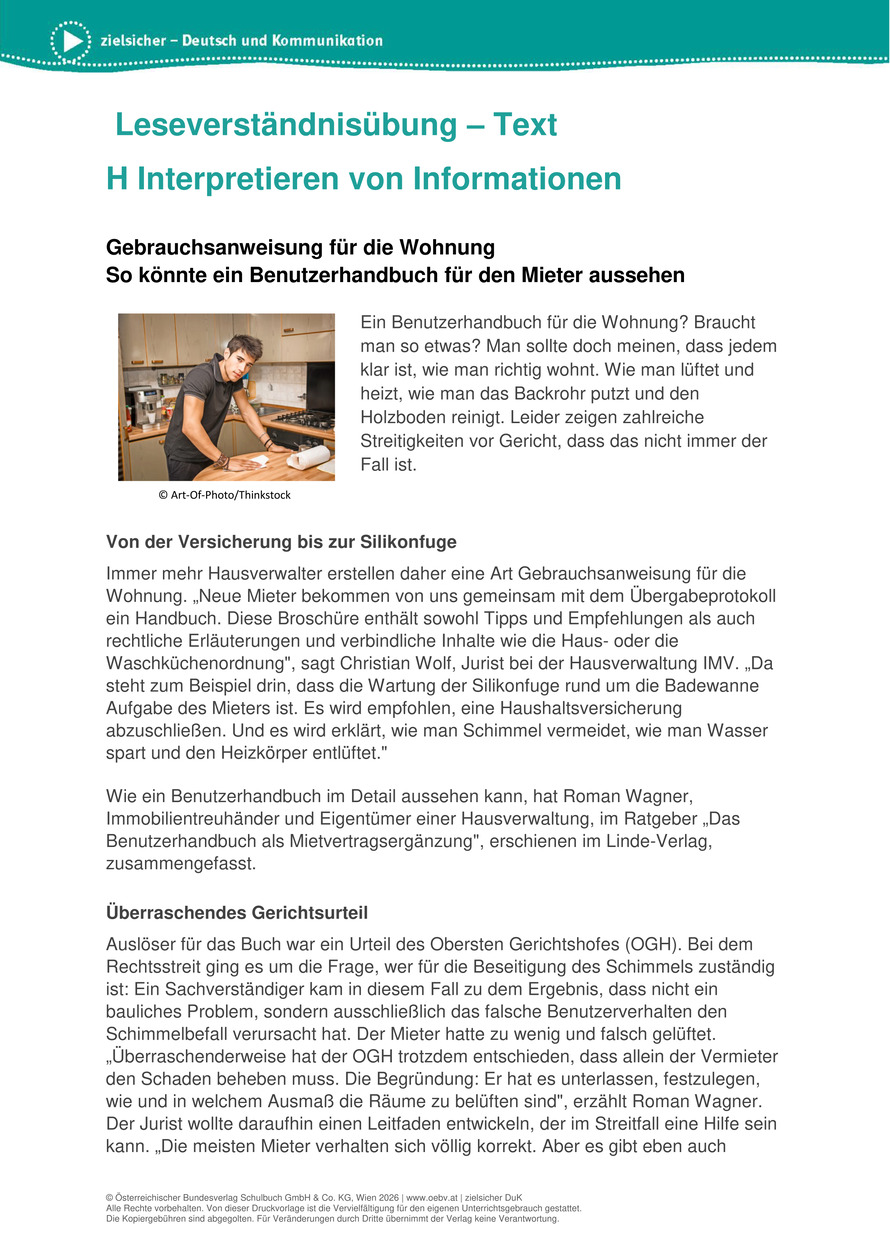 zielsicher – Deutsch und Kommunikation

Leseverständnisübung – Text

H Interpretieren von Informationen

Gebrauchsanweisung für die Wohnung
So könnte ein Benutzerhandbuch für den Mieter aussehen

Ein Benutzerhandbuch für die Wohnung? Braucht man so etwas? Man sollte doch meinen, dass jedem klar ist, wie man richtig wohnt. Wie man lüftet und heizt, wie man das Backrohr putzt und den Holzboden reinigt. Leider zeigen zahlreiche Streitigkeiten vor Gericht, dass das nicht immer der Fall ist.

© Art-Of-Photo/Thinkstock

Von der Versicherung bis zur Silikonfuge

Immer mehr Hausverwalter erstellen daher eine Art Gebrauchsanweisung für die Wohnung. „Neue Mieter bekommen von uns gemeinsam mit dem Übergabeprotokoll ein Handbuch. Diese Broschüre enthält sowohl Tipps und Empfehlungen als auch rechtliche Erläuterungen und verbindliche Inhalte wie die Haus- oder die Waschküchenordnung", sagt Christian Wolf, Jurist bei der Hausverwaltung IMV. „Da steht zum Beispiel drin, dass die Wartung der Silikonfuge rund um die Badewanne Aufgabe des Mieters ist. Es wird empfohlen, eine Haushaltsversicherung abzuschließen. Und es wird erklärt, wie man Schimmel vermeidet, wie man Wasser spart und den Heizkörper entlüftet."

Wie ein Benutzerhandbuch im Detail aussehen kann, hat Roman Wagner, Immobilientreuhänder und Eigentümer einer Hausverwaltung, im Ratgeber „Das Benutzerhandbuch als Mietvertragsergänzung", erschienen im Linde-Verlag, zusammengefasst.

Überraschendes Gerichtsurteil

Auslöser für das Buch war ein Urteil des Obersten Gerichtshofes (OGH). Bei dem Rechtsstreit ging es um die Frage, wer für die Beseitigung des Schimmels zuständig ist: Ein Sachverständiger kam in diesem Fall zu dem Ergebnis, dass nicht ein bauliches Problem, sondern ausschließlich das falsche Benutzerverhalten den Schimmelbefall verursacht hat. Der Mieter hatte zu wenig und falsch gelüftet. „Überraschenderweise hat der OGH trotzdem entschieden, dass allein der Vermieter den Schaden beheben muss. Die Begründung: Er hat es unterlassen, festzulegen, wie und in welchem Ausmaß die Räume zu belüften sind", erzählt Roman Wagner. Der Jurist wollte daraufhin einen Leitfaden entwickeln, der im Streitfall eine Hilfe sein kann. „Die meisten Mieter verhalten sich völlig korrekt. Aber es gibt eben auch

© Österreichischer Bundesverlag Schulbuch GmbH & Co. KG, Wien 2026 | www.oebv.at | zielsicher DuK
Alle Rechte vorbehalten. Von dieser Druckvorlage ist die Vervielfältigung für den eigenen Unterrichtsgebrauch gestattet.
Die Kopiergebühren sind abgegolten. Für Veränderungen durch Dritte übernimmt der Verlag keine Verantwortung.